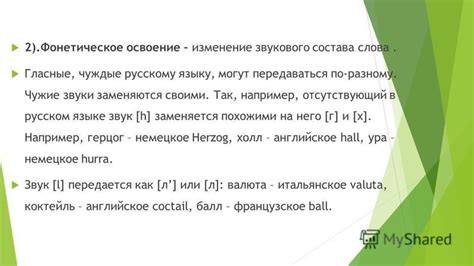 2).Фонетическое освоение – изменение звукового состава слова .

Гласные, чуждые русскому языку, могут передаваться по-разному. Чужие звуки заменяются своими. Так, например, отсутствующий в русском языке звук [h] заменяется похожими на него [г] и [х]. Например, герцог – немецкое Herzog, холл – английское hall, ура – немецкое hurra.

Звук [l] передается как [л'] или [л]: валюта – итальянское valuta, коктейль – английское coctail, балл – французское ball.

MyShared